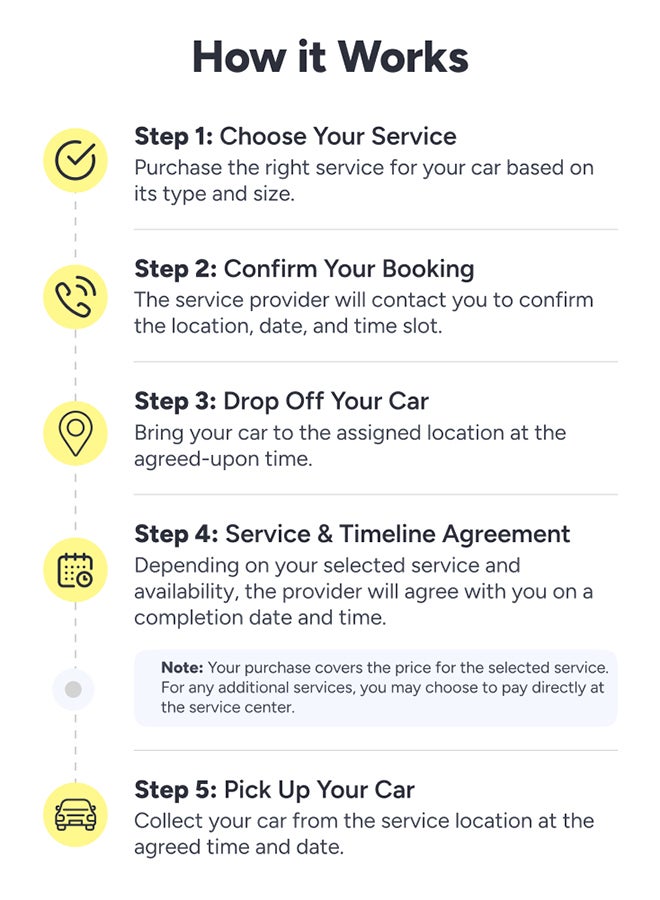 How it Works

Step 1: Choose Your Service
Purchase the right service for your car based on its type and size.

Step 2: Confirm Your Booking
The service provider will contact you to confirm the location, date, and time slot.

Step 3: Drop Off Your Car
Bring your car to the assigned location at the agreed-upon time.

Step 4: Service & Timeline Agreement
Depending on your selected service and availability, the provider will agree with you on a completion date and time.

Note: Your purchase covers the price for the selected service. For any additional services, you may choose to pay directly at the service center.

Step 5: Pick Up Your Car
Collect your car from the service location at the agreed time and date.